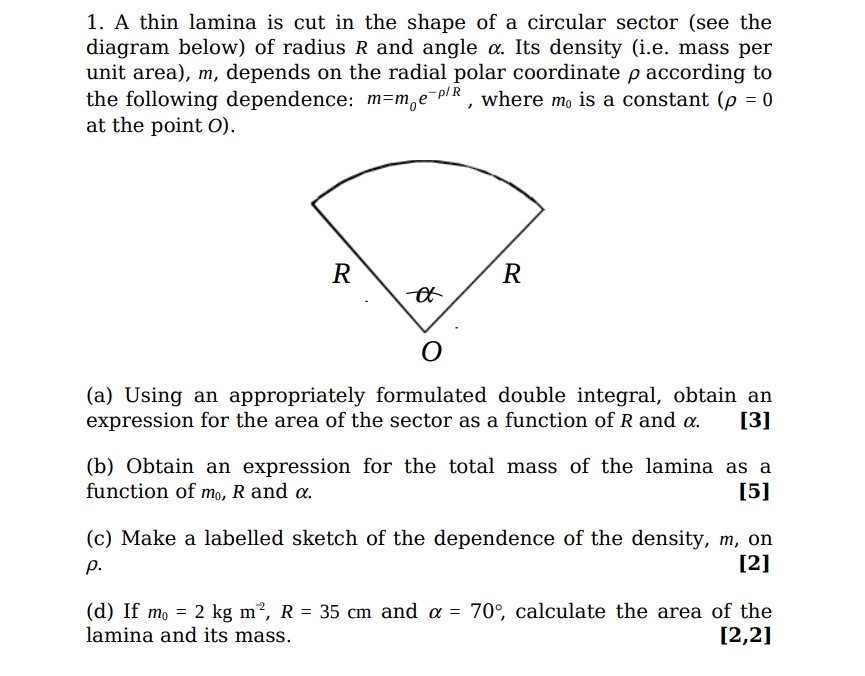 1. A thin lamina is cut in the shape of a circular sector (see the diagram below) of radius $R$ and angle $\alpha$. Its density (i.e. mass per unit area), $m$, depends on the radial polar coordinate $\rho$ according to the following dependence: $m=m_0e^{-\rho/R}$, where $m_0$ is a constant ($\rho = 0$ at the point $O$).

$R$
$\alpha$
$R$
$O$

(a) Using an appropriately formulated double integral, obtain an expression for the area of the sector as a function of $R$ and $\alpha$. [3]

(b) Obtain an expression for the total mass of the lamina as a function of $m_0$, $R$ and $\alpha$. [5]

(c) Make a labelled sketch of the dependence of the density, $m$, on $\rho$. [2]

(d) If $m_0 = 2$ kg m$^{-2}$, $R = 35$ cm and $\alpha = 70°$, calculate the area of the lamina and its mass. [2,2]